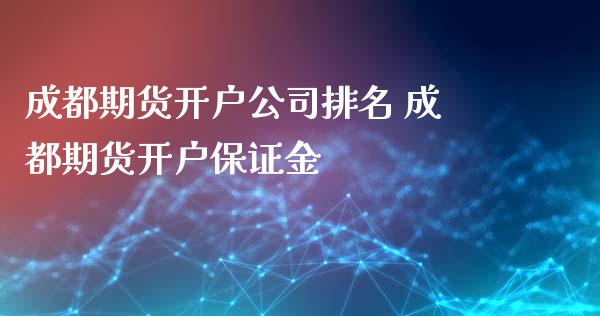 成都期货开户公司排名 成都期货开户保证金